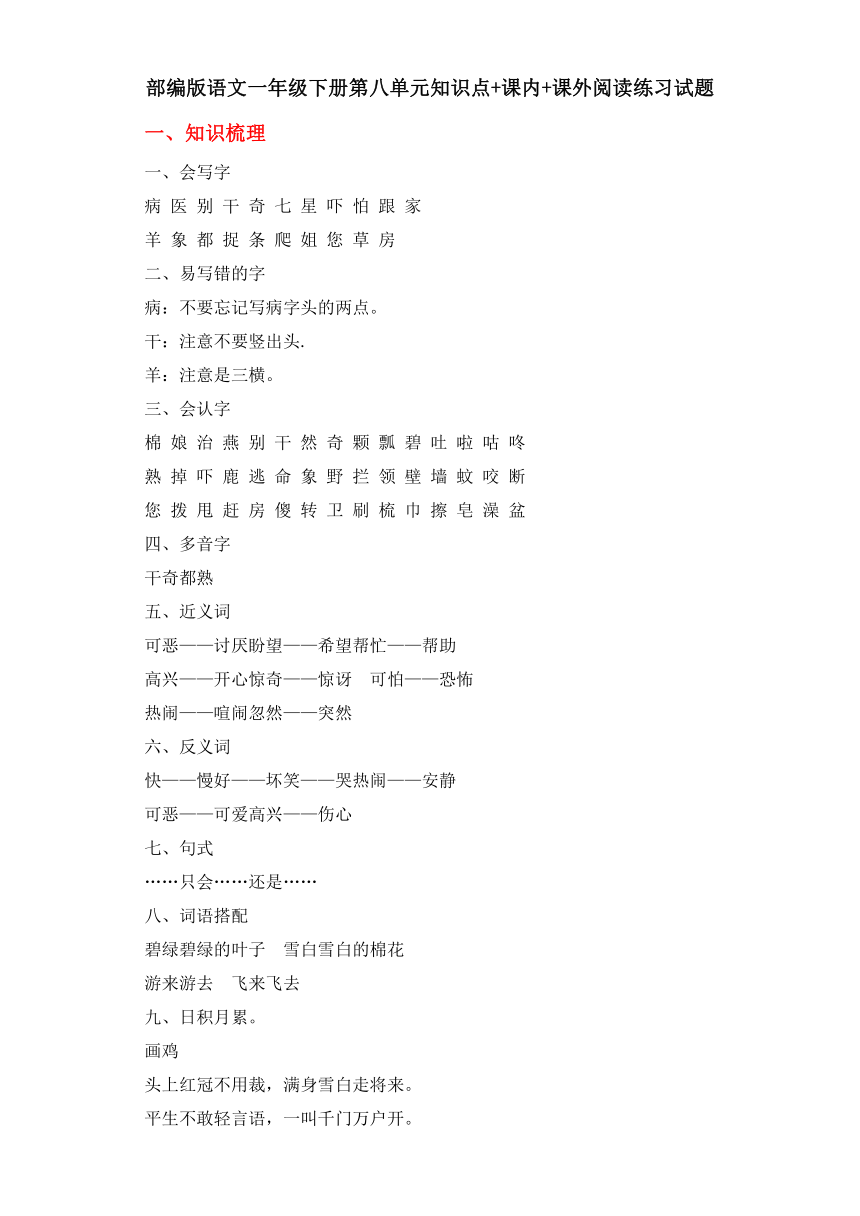 部编版语文一年级下册第八单元知识点+课内+课外阅读练习试题

一、知识梳理

一、会写字

病 医 别 干 奇 七 星 吓 怕 跟 家

羊 象 都 捉 条 爬 姐 您 草 房

二、易写错的字

病：不要忘记写病字头的两点。

干：注意不要竖出头.

羊：注意是三横。

三、会认字

棉 娘 治 燕 别 干 然 奇 颗 瓢 碧 吐 啦 咕 咚

熟 掉 吓 鹿 逃 命 象 野 拦 领 壁 墙 蚊 咬 断

您 拨 甩 赶 房 傻 转 卫 刷 梳 巾 擦 皂 澡 盆

四、多音字

干奇都熟

五、近义词

可恶——讨厌盼望——希望帮忙——帮助

高兴——开心惊奇——惊讶　可怕——恐怖

热闹——喧闹忽然——突然

六、反义词

快——慢好——坏笑——哭热闹——安静

可恶——可爱高兴——伤心

七、句式

……只会……还是……

八、词语搭配

碧绿碧绿的叶子　雪白雪白的棉花

游来游去　飞来飞去

九、日积月累。

画鸡

头上红冠不用裁，满身雪白走将来。

平生不敢轻言语，一叫千门万户开。